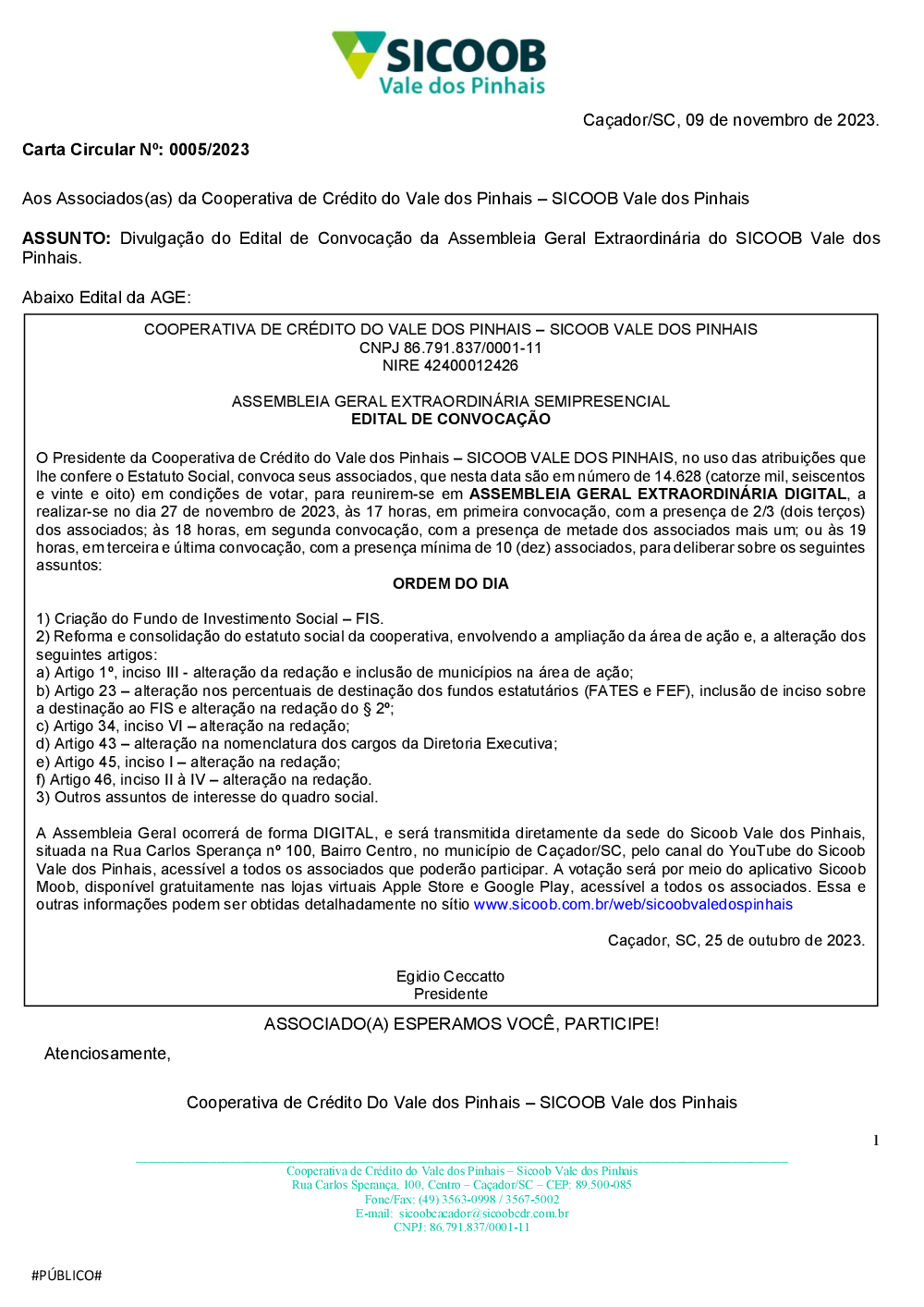 SICOOB
Vale dos Pinhais

Caçador/SC, 09 de novembro de 2023.

Carta Circular Nº: 0005/2023

Aos Associados(as) da Cooperativa de Crédito do Vale dos Pinhais – SICOOB Vale dos Pinhais

ASSUNTO: Divulgação do Edital de Convocação da Assembleia Geral Extraordinária do SICOOB Vale dos Pinhais.

Abaixo Edital da AGE:

COOPERATIVA DE CRÉDITO DO VALE DOS PINHAIS – SICOOB VALE DOS PINHAIS
CNPJ 86.791.837/0001-11
NIRE 42400012426

ASSEMBLEIA GERAL EXTRAORDINÁRIA SEMIPRESENCIAL
EDITAL DE CONVOCAÇÃO

O Presidente da Cooperativa de Crédito do Vale dos Pinhais – SICOOB VALE DOS PINHAIS, no uso das atribuições que lhe confere o Estatuto Social, convoca seus associados, que nesta data são em número de 14.628 (catorze mil, seiscentos e vinte e oito) em condições de votar, para reunirem-se em ASSEMBLEIA GERAL EXTRAORDINÁRIA DIGITAL, a realizar-se no dia 27 de novembro de 2023, às 17 horas, em primeira convocação, com a presença de 2/3 (dois terços) dos associados; às 18 horas, em segunda convocação, com a presença de metade dos associados mais um; ou às 19 horas, em terceira e última convocação, com a presença mínima de 10 (dez) associados, para deliberar sobre os seguintes assuntos:

ORDEM DO DIA

1) Criação do Fundo de Investimento Social – FIS.
2) Reforma e consolidação do estatuto social da cooperativa, envolvendo a ampliação da área de ação e, a alteração dos seguintes artigos:
a) Artigo 1º, inciso III - alteração da redação e inclusão de municípios na área de ação;
b) Artigo 23 – alteração nos percentuais de destinação dos fundos estatutários (FATES e FEF), inclusão de inciso sobre a destinação ao FIS e alteração na redação do § 2º;
c) Artigo 34, inciso VI – alteração na redação;
d) Artigo 43 – alteração na nomenclatura dos cargos da Diretoria Executiva;
e) Artigo 45, inciso I – alteração na redação;
f) Artigo 46, inciso II à IV – alteração na redação.
3) Outros assuntos de interesse do quadro social.

A Assembleia Geral ocorrerá de forma DIGITAL, e será transmitida diretamente da sede do Sicoob Vale dos Pinhais, situada na Rua Carlos Sperança nº 100, Bairro Centro, no município de Caçador/SC, pelo canal do YouTube do Sicoob Vale dos Pinhais, acessível a todos os associados que poderão participar. A votação será por meio do aplicativo Sicoob Moob, disponível gratuitamente nas lojas virtuais Apple Store e Google Play, acessível a todos os associados. Essa e outras informações podem ser obtidas detalhadamente no sítio www.sicoob.com.br/web/sicoobvaledospinhais

Caçador, SC, 25 de outubro de 2023.

Egidio Ceccatto
Presidente

ASSOCIADO(A) ESPERAMOS VOCÊ, PARTICIPE!

Atenciosamente,

Cooperativa de Crédito Do Vale dos Pinhais – SICOOB Vale dos Pinhais

1

Cooperativa de Crédito do Vale dos Pinhais – Sicoob Vale dos Pinhais
Rua Carlos Sperança, 100, Centro – Caçador/SC – CEP: 89.500-085
Fone/Fax: (49) 3563-0998 / 3567-5002
E-mail: sicoobcacador@sicoobcdr.com.br
CNPJ: 86.791.837/0001-11

#PÚBLICO#